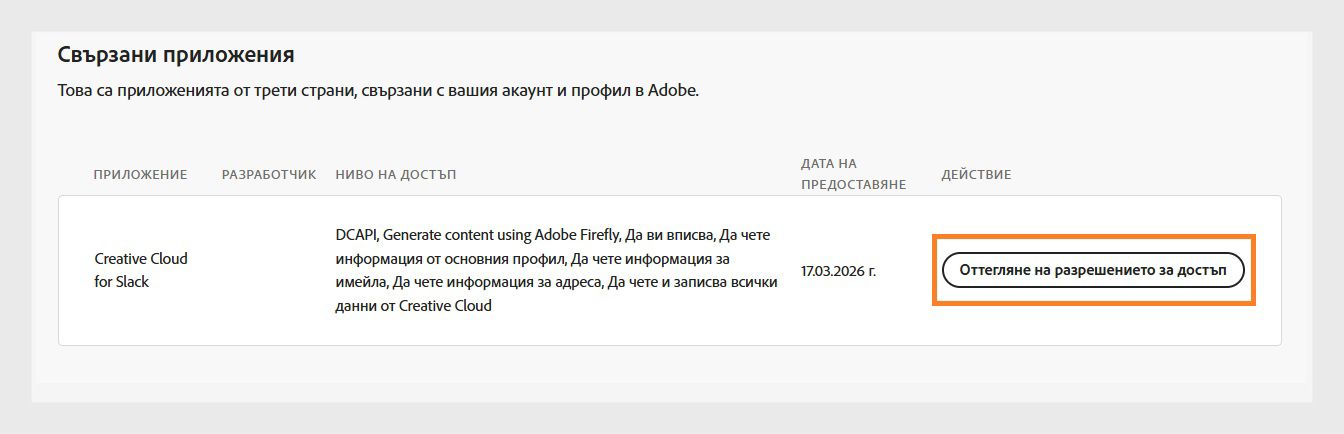 Свързани приложения

Това са приложенията от трети страни, свързани с вашия акаунт и профил в Adobe.

| ПРИЛОЖЕНИЕ | РАЗРАБОТЧИК | НИВО НА ДОСТЪП | ДАТА НА ПРЕДОСТАВЯНЕ | ДЕЙСТВИЕ |
|---|---|---|---|---|
| Creative Cloud for Slack | | DCAPI, Generate content using Adobe Firefly, Да ви вписва, Да чете информация от основния профил, Да чете информация за имейла, Да чете информация за адреса, Да чете и записва всички данни от Creative Cloud | 17.03.2026 г. | Оттегляне на разрешението за достъп |